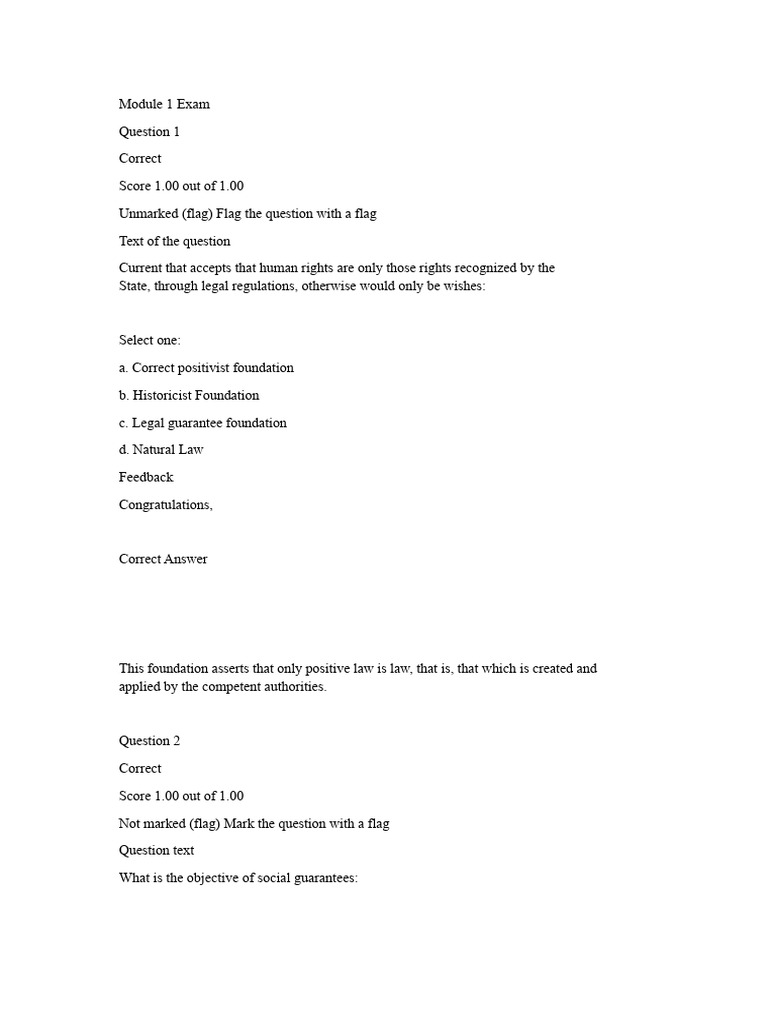 Module 1 Exam

Question 1

Correct

Score 1.00 out of 1.00

Unmarked (flag) Flag the question with a flag

Text of the question

Current that accepts that human rights are only those rights recognized by the State, through legal regulations, otherwise would only be wishes:

Select one:

a. Correct positivist foundation

b. Historicist Foundation

c. Legal guarantee foundation

d. Natural Law

Feedback

Congratulations,

Correct Answer

This foundation asserts that only positive law is law, that is, that which is created and applied by the competent authorities.

Question 2

Correct

Score 1.00 out of 1.00

Not marked (flag) Mark the question with a flag

Question text

What is the objective of social guarantees: